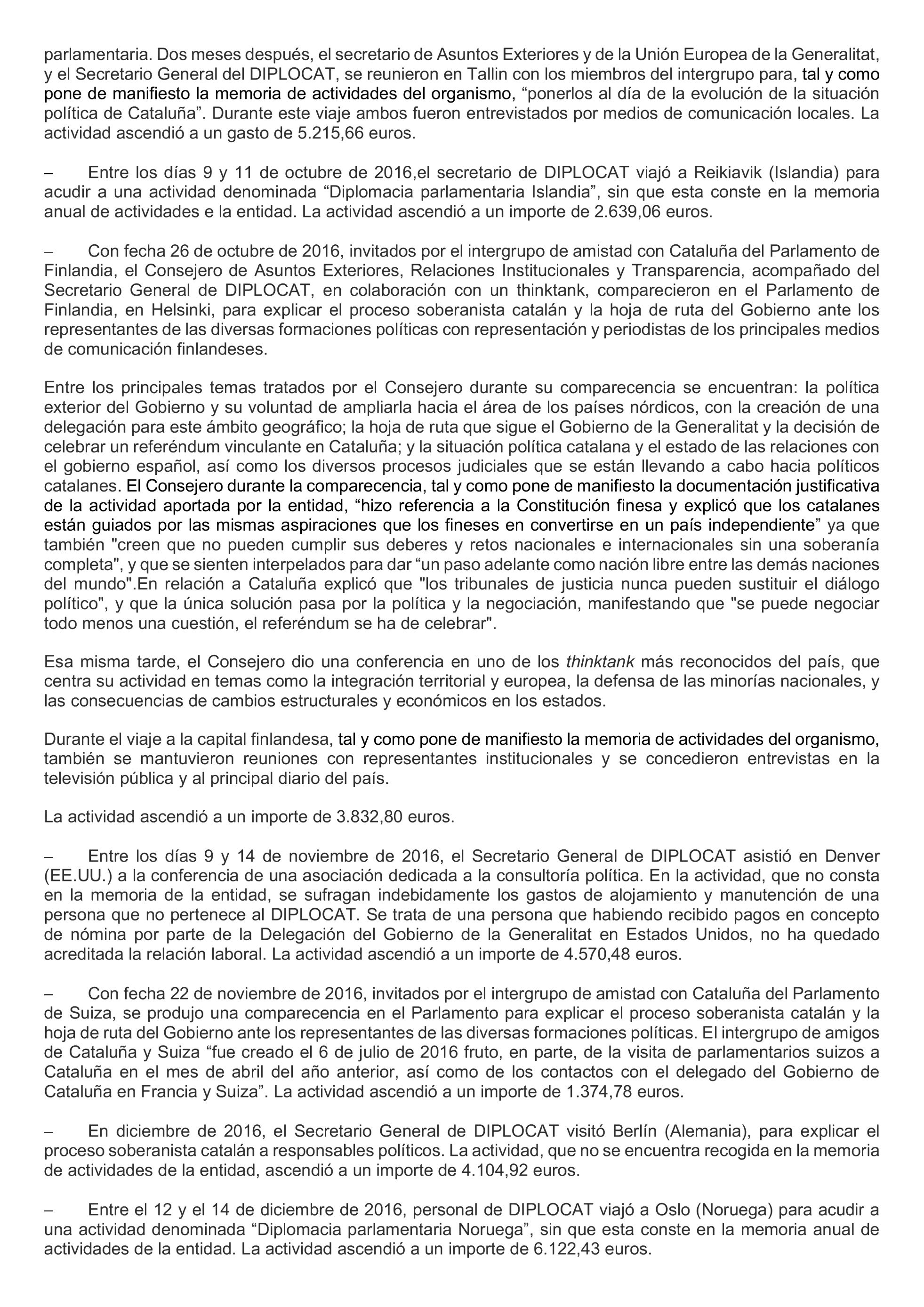 parlamentaria. Dos meses después, el secretario de Asuntos Exteriores y de la Unión Europea de la Generalitat, y el Secretario General del DIPLOCAT, se reunieron en Tallin con los miembros del intergrupo para, tal y como pone de manifiesto la memoria de actividades del organismo, “ponerlos al día de la evolución de la situación política de Cataluña”. Durante este viaje ambos fueron entrevistados por medios de comunicación locales. La actividad ascendió a un gasto de 5.215,66 euros.

– Entre los días 9 y 11 de octubre de 2016,el secretario de DIPLOCAT viajó a Reikiavik (Islandia) para acudir a una actividad denominada “Diplomacia parlamentaria Islandia”, sin que esta conste en la memoria anual de actividades e la entidad. La actividad ascendió a un importe de 2.639,06 euros.

– Con fecha 26 de octubre de 2016, invitados por el intergrupo de amistad con Cataluña del Parlamento de Finlandia, el Consejero de Asuntos Exteriores, Relaciones Institucionales y Transparencia, acompañado del Secretario General de DIPLOCAT, en colaboración con un thinktank, comparecieron en el Parlamento de Finlandia, en Helsinki, para explicar el proceso soberanista catalán y la hoja de ruta del Gobierno ante los representantes de las diversas formaciones políticas con representación y periodistas de los principales medios de comunicación finlandeses.

Entre los principales temas tratados por el Consejero durante su comparecencia se encuentran: la política exterior del Gobierno y su voluntad de ampliarla hacia el área de los países nórdicos, con la creación de una delegación para este ámbito geográfico; la hoja de ruta que sigue el Gobierno de la Generalitat y la decisión de celebrar un referéndum vinculante en Cataluña; y la situación política catalana y el estado de las relaciones con el gobierno español, así como los diversos procesos judiciales que se están llevando a cabo hacia políticos catalanes. El Consejero durante la comparecencia, tal y como pone de manifiesto la documentación justificativa de la actividad aportada por la entidad, “hizo referencia a la Constitución finesa y explicó que los catalanes están guiados por las mismas aspiraciones que los fineses en convertirse en un país independiente” ya que también "creen que no pueden cumplir sus deberes y retos nacionales e internacionales sin una soberanía completa", y que se sienten interpelados para dar “un paso adelante como nación libre entre las demás naciones del mundo".En relación a Cataluña explicó que "los tribunales de justicia nunca pueden sustituir el diálogo político", y que la única solución pasa por la política y la negociación, manifestando que "se puede negociar todo menos una cuestión, el referéndum se ha de celebrar".

Esa misma tarde, el Consejero dio una conferencia en uno de los thinktank más reconocidos del país, que centra su actividad en temas como la integración territorial y europea, la defensa de las minorías nacionales, y las consecuencias de cambios estructurales y económicos en los estados.

Durante el viaje a la capital finlandesa, tal y como pone de manifiesto la memoria de actividades del organismo, también se mantuvieron reuniones con representantes institucionales y se concedieron entrevistas en la televisión pública y al principal diario del país.

La actividad ascendió a un importe de 3.832,80 euros.

– Entre los días 9 y 14 de noviembre de 2016, el Secretario General de DIPLOCAT asistió en Denver (EE.UU.) a la conferencia de una asociación dedicada a la consultoría política. En la actividad, que no consta en la memoria de la entidad, se sufragan indebidamente los gastos de alojamiento y manutención de una persona que no pertenece al DIPLOCAT. Se trata de una persona que habiendo recibido pagos en concepto de nómina por parte de la Delegación del Gobierno de la Generalitat en Estados Unidos, no ha quedado acreditada la relación laboral. La actividad ascendió a un importe de 4.570,48 euros.

– Con fecha 22 de noviembre de 2016, invitados por el intergrupo de amistad con Cataluña del Parlamento de Suiza, se produjo una comparecencia en el Parlamento para explicar el proceso soberanista catalán y la hoja de ruta del Gobierno ante los representantes de las diversas formaciones políticas. El intergrupo de amigos de Cataluña y Suiza “fue creado el 6 de julio de 2016 fruto, en parte, de la visita de parlamentarios suizos a Cataluña en el mes de abril del año anterior, así como de los contactos con el delegado del Gobierno de Cataluña en Francia y Suiza”. La actividad ascendió a un importe de 1.374,78 euros.

– En diciembre de 2016, el Secretario General de DIPLOCAT visitó Berlín (Alemania), para explicar el proceso soberanista catalán a responsables políticos. La actividad, que no se encuentra recogida en la memoria de actividades de la entidad, ascendió a un importe de 4.104,92 euros.

– Entre el 12 y el 14 de diciembre de 2016, personal de DIPLOCAT viajó a Oslo (Noruega) para acudir a una actividad denominada “Diplomacia parlamentaria Noruega”, sin que esta conste en la memoria anual de actividades de la entidad. La actividad ascendió a un importe de 6.122,43 euros.